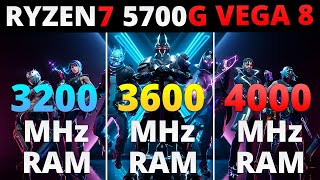 RYZEN7 5700G VEGA 8

3200 MHz RAM

3600 MHz RAM

4000 MHz RAM